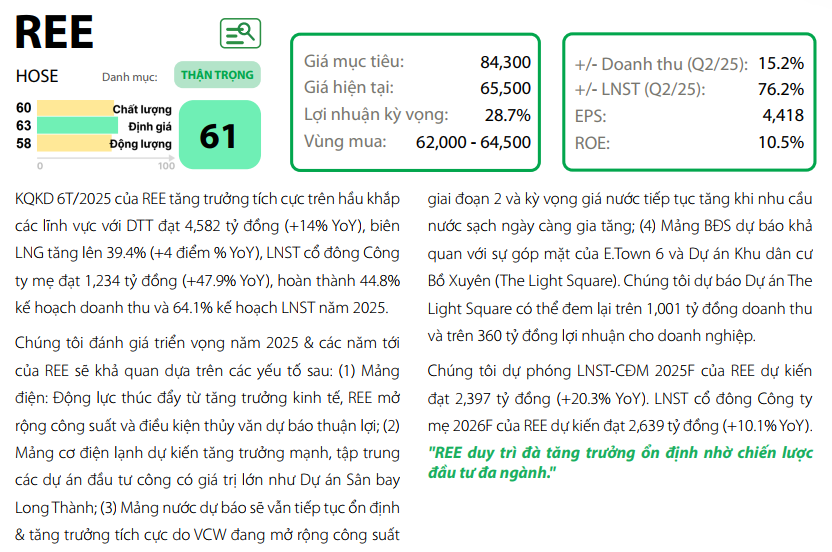 REE

HOSE

Danh mục:

THẬN TRỌNG

60 Chất lượng
63 Định giá
58 Động lượng

0 100

61

Giá mục tiêu: 84,300
Giá hiện tại: 65,500
Lợi nhuận kỳ vọng: 28.7%
Vùng mua: 62,000 - 64,500

+/- Doanh thu (Q2/25): 15.2%
+/- LNST (Q2/25): 76.2%
EPS: 4,418
ROE: 10.5%

KQKD 6T/2025 của REE tăng trưởng tích cực trên hầu khắp các lĩnh vực với DTT đạt 4,582 tỷ đồng (+14% YoY), biên LNG tăng lên 39.4% (+4 điểm % YoY), LNST cổ đông Công ty mẹ đạt 1,234 tỷ đồng (+47.9% YoY), hoàn thành 44.8% kế hoạch doanh thu và 64.1% kế hoạch LNST năm 2025.

Chúng tôi đánh giá triển vọng năm 2025 & các năm tới của REE sẽ khả quan dựa trên các yếu tố sau: (1) Mảng điện: Động lực thúc đẩy từ tăng trưởng kinh tế, REE mở rộng công suất và điều kiện thủy văn dự báo thuận lợi; (2) Mảng cơ điện lạnh dự kiến tăng trưởng mạnh, tập trung các dự án đầu tư công có giá trị lớn như Dự án Sân bay Long Thành; (3) Mảng nước dự báo sẽ vẫn tiếp tục ổn định & tăng trưởng tích cực do VCW đang mở rộng công suất giai đoạn 2 và kỳ vọng giá nước tiếp tục tăng khi nhu cầu nước sạch ngày càng gia tăng; (4) Mảng BĐS dự báo khả quan với sự góp mặt của E.Town 6 và Dự án Khu dân cư Bồ Xuyên (The Light Square). Chúng tôi dự báo Dự án The Light Square có thể đem lại trên 1,001 tỷ đồng doanh thu và trên 360 tỷ đồng lợi nhuận cho doanh nghiệp.

Chúng tôi dự phóng LNST-CĐM 2025F của REE dự kiến đạt 2,397 tỷ đồng (+20.3% YoY). LNST cổ đông Công ty mẹ 2026F của REE dự kiến đạt 2,639 tỷ đồng (+10.1% YoY).

"REE duy trì đà tăng trưởng ổn định nhờ chiến lược đầu tư đa ngành."